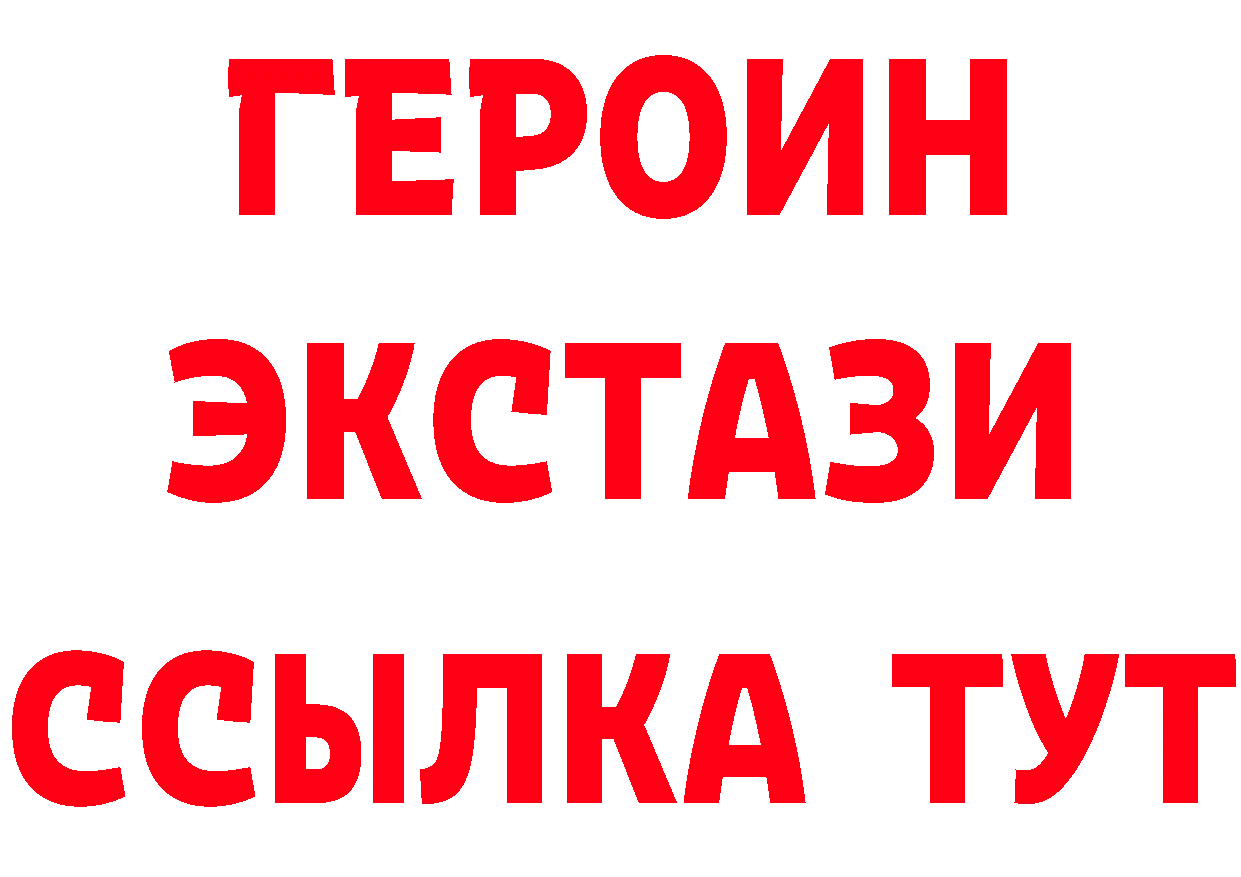 ГЕРОИН
ЭКСТАЗИ
ССЫЛКА ТУТ